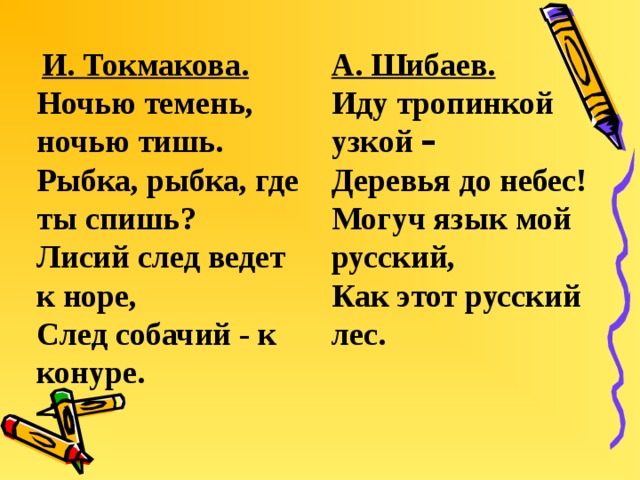 И. Токмакова.
Ночью темень, ночью тишь.
Рыбка, рыбка, где ты спишь?
Лисий след ведет к норе,
След собачий - к конуре.

А. Шибаев.
Иду тропинкой узкой –
Деревья до небес!
Могуч язык мой русский,
Как этот русский лес.